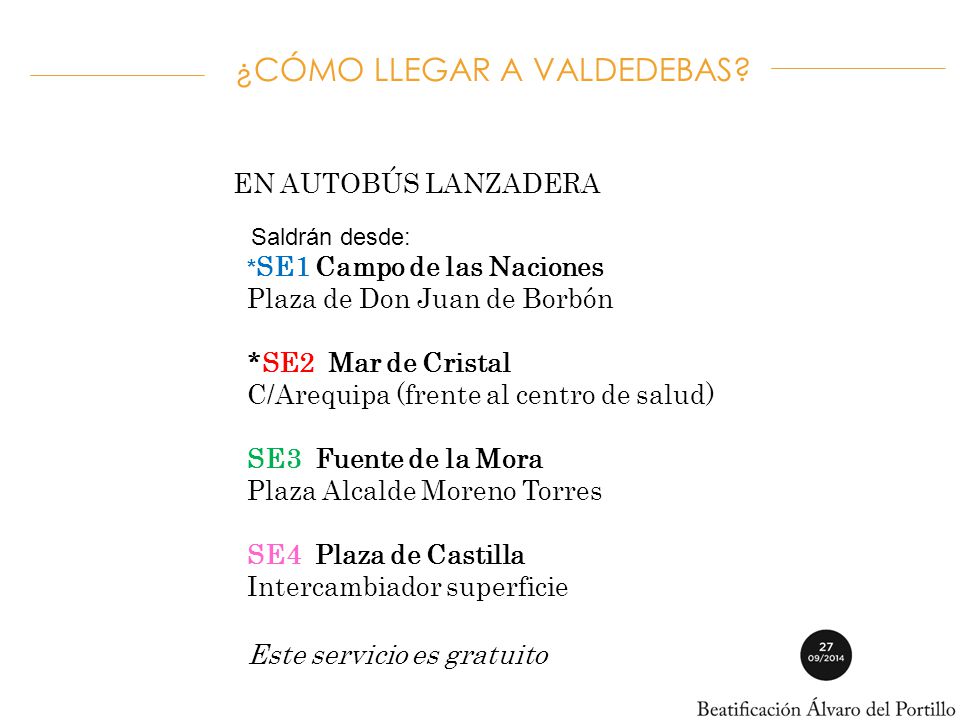 ¿CÓMO LLEGAR A VALDEDEBAS?

EN AUTOBÚS LANZADERA

Saldrán desde:
*SE1 Campo de las Naciones
Plaza de Don Juan de Borbón

*SE2 Mar de Cristal
C/Arequipa (frente al centro de salud)

SE3 Fuente de la Mora
Plaza Alcalde Moreno Torres

SE4 Plaza de Castilla
Intercambiador superficie

Este servicio es gratuito

27
09/2014

Beatificación Álvaro del Portillo